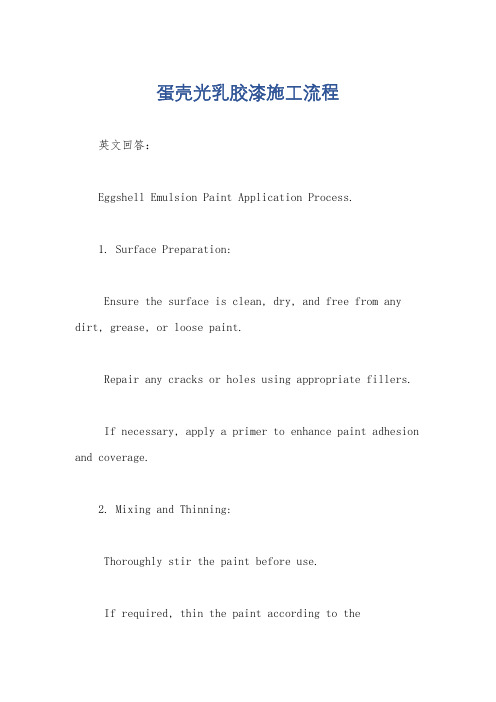 蛋壳光乳胶漆施工流程

英文回答：

Eggshell Emulsion Paint Application Process.

1. Surface Preparation:

Ensure the surface is clean, dry, and free from any dirt, grease, or loose paint.

Repair any cracks or holes using appropriate fillers.

If necessary, apply a primer to enhance paint adhesion and coverage.

2. Mixing and Thinning:

Thoroughly stir the paint before use.

If required, thin the paint according to the